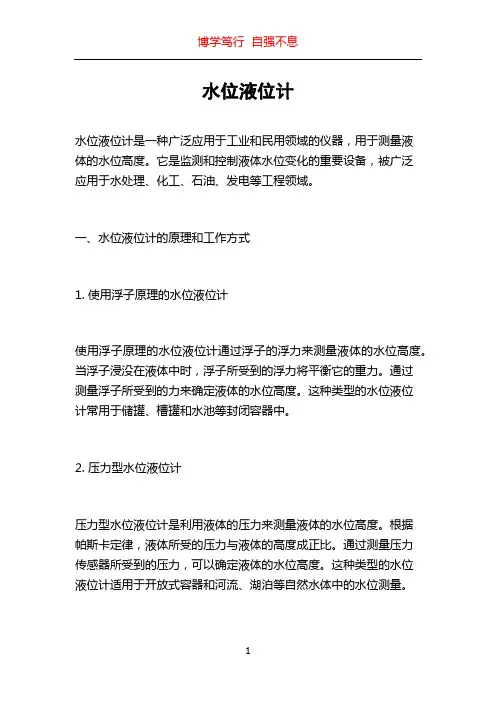 博学笃行 自强不息

水位液位计

水位液位计是一种广泛应用于工业和民用领域的仪器，用于测量液体的水位高度。它是监测和控制液体水位变化的重要设备，被广泛应用于水处理、化工、石油、发电等工程领域。

一、水位液位计的原理和工作方式

1. 使用浮子原理的水位液位计

使用浮子原理的水位液位计通过浮子的浮力来测量液体的水位高度。当浮子浸没在液体中时，浮子所受到的浮力将平衡它的重力。通过测量浮子所受到的力来确定液体的水位高度。这种类型的水位液位计常用于储罐、槽罐和水池等封闭容器中。

2. 压力型水位液位计

压力型水位液位计是利用液体的压力来测量液体的水位高度。根据帕斯卡定律，液体所受的压力与液体的高度成正比。通过测量压力传感器所受到的压力，可以确定液体的水位高度。这种类型的水位液位计适用于开放式容器和河流、湖泊等自然水体中的水位测量。

1